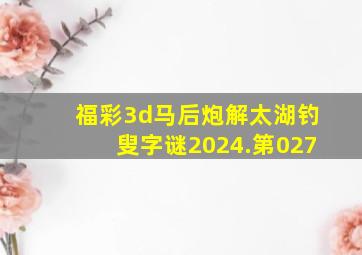 福彩3d马后炮解太湖钓叟字谜2024.第027